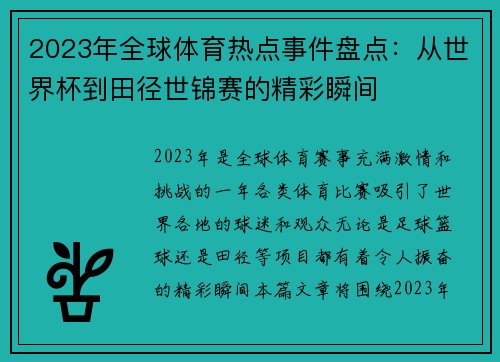 2023年全球体育热点事件盘点：从世界杯到田径世锦赛的精彩瞬间

2023年是全球体育赛事充满激情和挑战的一年各类体育比赛吸引了世界各地的球迷和观众无论是足球篮球还是田径等项目都有着令人振奋的精彩瞬间本篇文章将围绕2023年